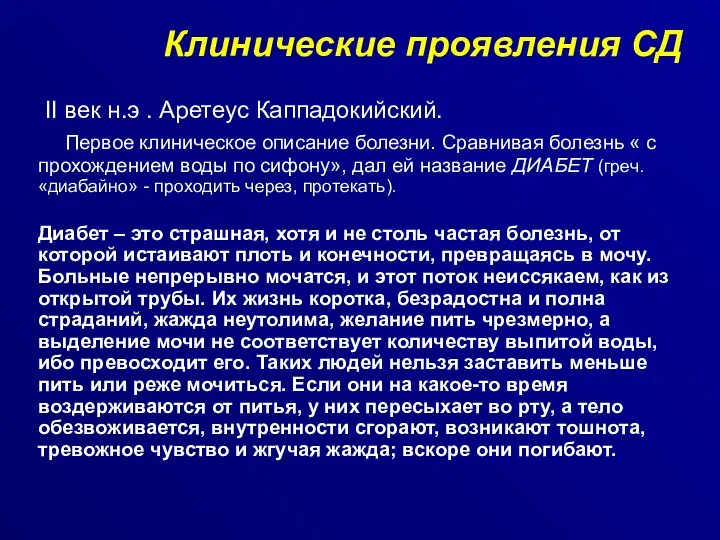 Клинические проявления СД

II век н.э . Аретеус Каппадокийский.

Первое клиническое описание болезни. Сравнивая болезнь « с прохождением воды по сифону», дал ей название ДИАБЕТ (греч. «диабайно» - проходить через, протекать).

Диабет – это страшная, хотя и не столь частая болезнь, от которой истаивают плоть и конечности, превращаясь в мочу. Больные непрерывно мочатся, и этот поток неиссякаем, как из открытой трубы. Их жизнь коротка, безрадостна и полна страданий, жажда неутолима, желание пить чрезмерно, а выделение мочи не соответствует количеству выпитой воды, ибо превосходит его. Таких людей нельзя заставить меньше пить или реже мочиться. Если они на какое-то время воздерживаются от питья, у них пересыхает во рту, а тело обезвоживается, внутренности сгорают, возникают тошнота, тревожное чувство и жгучая жажда; вскоре они погибают.